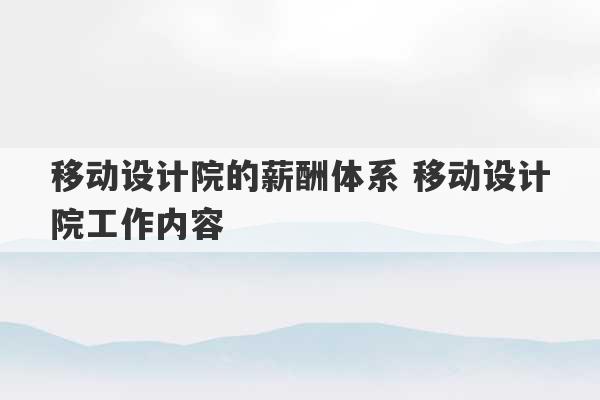 移动设计院的薪酬体系 移动设计院工作内容